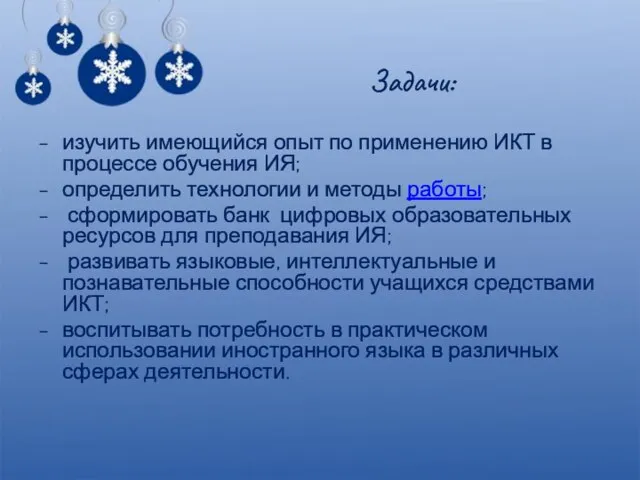 Задачи:

– изучить имеющийся опыт по применению ИКТ в процессе обучения ИЯ;
– определить технологии и методы работы;
– сформировать банк цифровых образовательных ресурсов для преподавания ИЯ;
– развивать языковые, интеллектуальные и познавательные способности учащихся средствами ИКТ;
– воспитывать потребность в практическом использовании иностранного языка в различных сферах деятельности.